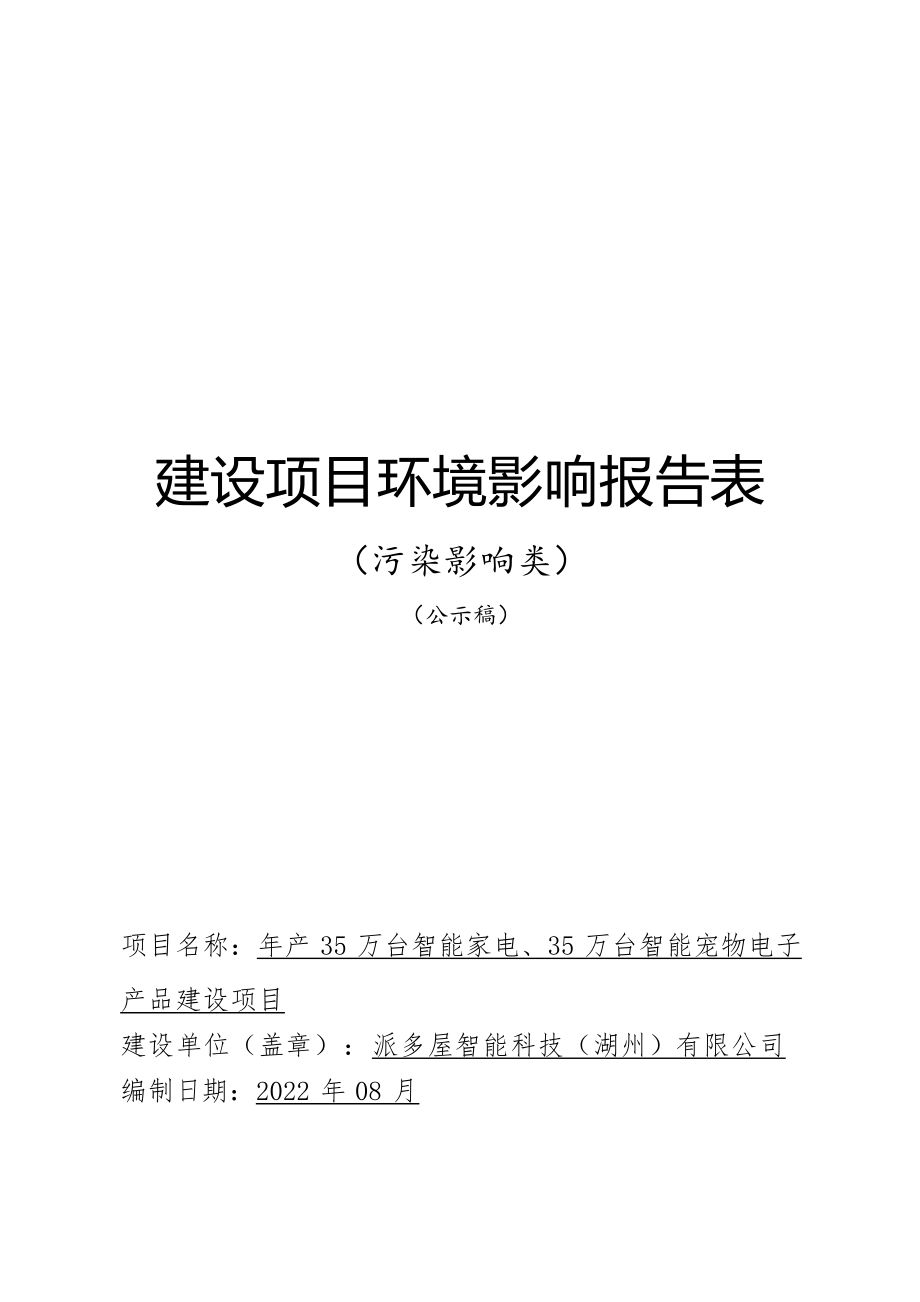 建设项目环境影响报告表

（污染影响类）

（公示稿）

项目名称：年产 35 万台智能家电、35 万台智能宠物电子产品建设项目

建设单位（盖章）：派多屋智能科技（湖州）有限公司

编制日期：2022 年 08 月